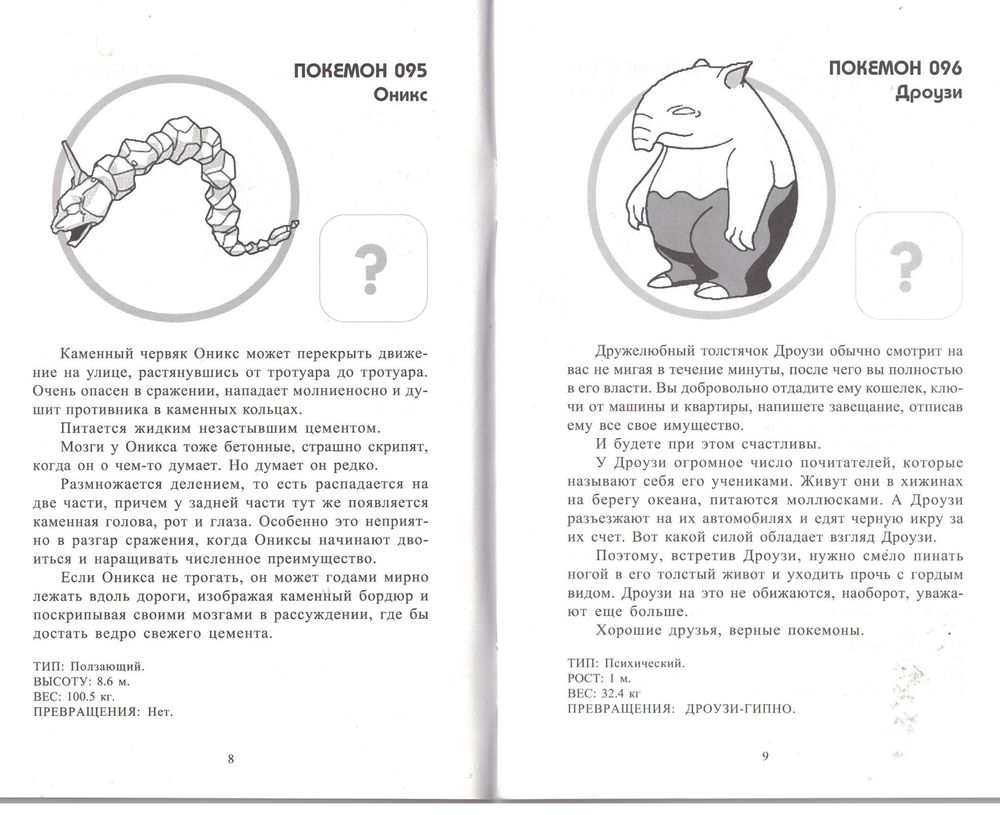 ПОКЕМОН 095
Оникс

?

Каменный червяк Оникс может перекрыть движение на улице, растянувшись от тротуара до тротуара. Очень опасен в сражении, нападает молниеносно и душит противника в каменных кольцах.

Питается жидким незастывшим цементом.

Мозги у Оникса тоже бетонные, страшно скрипят, когда он о чем-то думает. Но думает он редко.

Размножается делением, то есть распадается на две части, причем у задней части тут же появляется каменная голова, рот и глаза. Особенно это неприятно в разгар сражения, когда Ониксы начинают двоиться и наращивать численное преимущество.

Если Оникса не трогать, он может годами мирно лежать вдоль дороги, изображая каменный бордюр и поскрипывая своими мозгами в рассуждении, где бы достать ведро свежего цемента.

ТИП: Ползающий.
ВЫСОТУ: 8.6 м.
ВЕС: 100.5 кг.
ПРЕВРАЩЕНИЯ: Нет.

8

ПОКЕМОН 096
Дроузи

?

Дружелюбный толстячок Дроузи обычно смотрит на вас не мигая в течение минуты, после чего вы полностью в его власти. Вы добровольно отдадите ему кошелек, ключи от машины и квартиры, напишете завещание, отписав ему все свое имущество.

И будете при этом счастливы.

У Дроузи огромное число почитателей, которые называют себя его учениками. Живут они в хижинах на берегу океана, питаются моллюсками. А Дроузи разъезжают на их автомобилях и едят черную икру за их счет. Вот какой силой обладает взгляд Дроузи.

Поэтому, встретив Дроузи, нужно смело пинать ногой в его толстый живот и уходить прочь с гордым видом. Дроузи на это не обижаются, наоборот, уважают еще больше.

Хорошие друзья, верные покемоны.

ТИП: Психический.
РОСТ: 1 м.
ВЕС: 32.4 кг
ПРЕВРАЩЕНИЯ: ДРОУЗИ-ГИПНО.

9